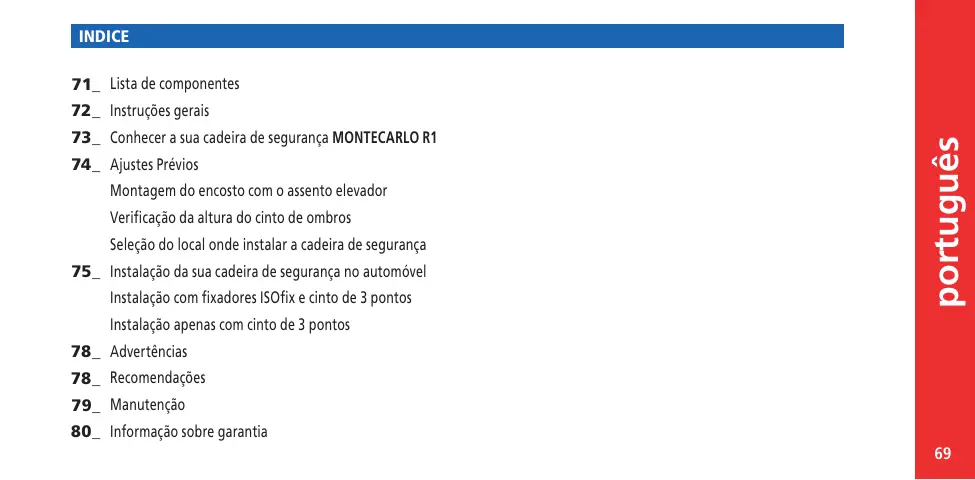 INDICE

71_ Lista de componentes
72_ Instruções gerais
73_ Conhecer a sua cadeira de segurança MONTECARLO R1
74_ Ajustes Prévios
Montagem do encosto com o assento elevador
Verificação da altura do cinto de ombros
Seleção do local onde instalar a cadeira de segurança
75_ Instalação da sua cadeira de segurança no automóvel
Instalação com fixadores ISOfix e cinto de 3 pontos
Instalação apenas com cinto de 3 pontos
78_ Advertências
78_ Recomendações
79_ Manutenção
80_ Informação sobre garantia

português

69